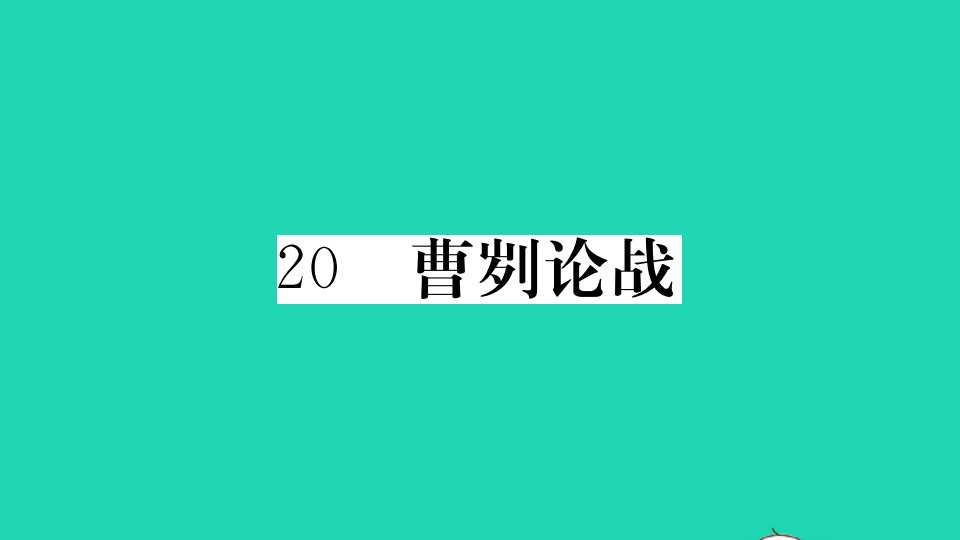 20 曹刿论战